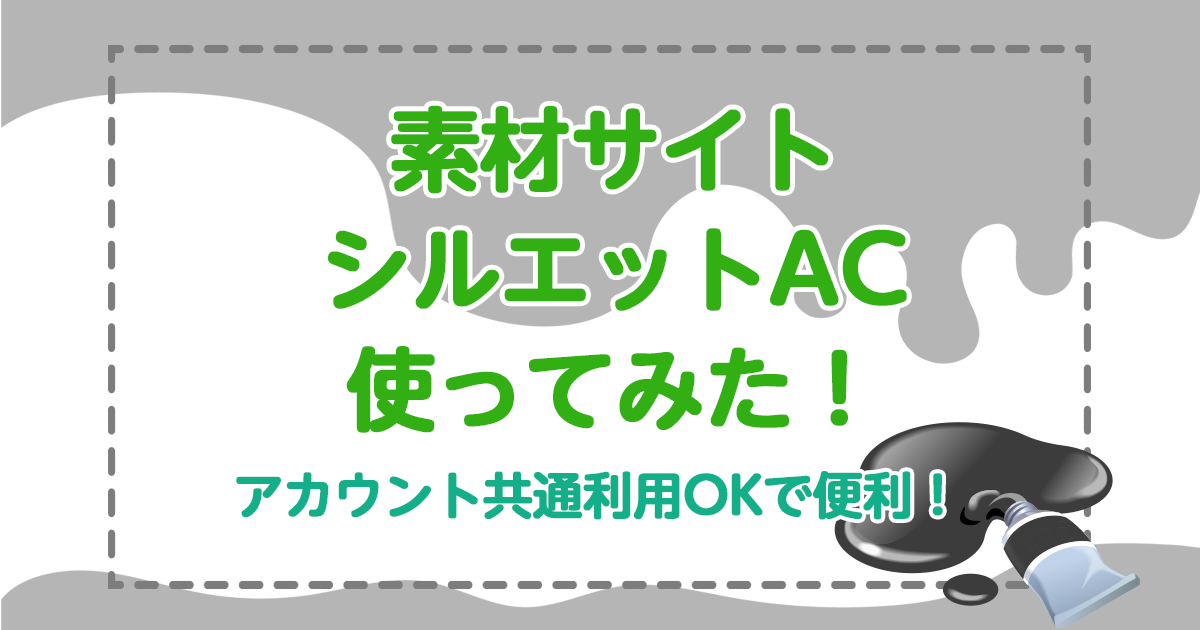 素材サイト
シルエットAC
使ってみた！

アカウント共通利用OKで便利！